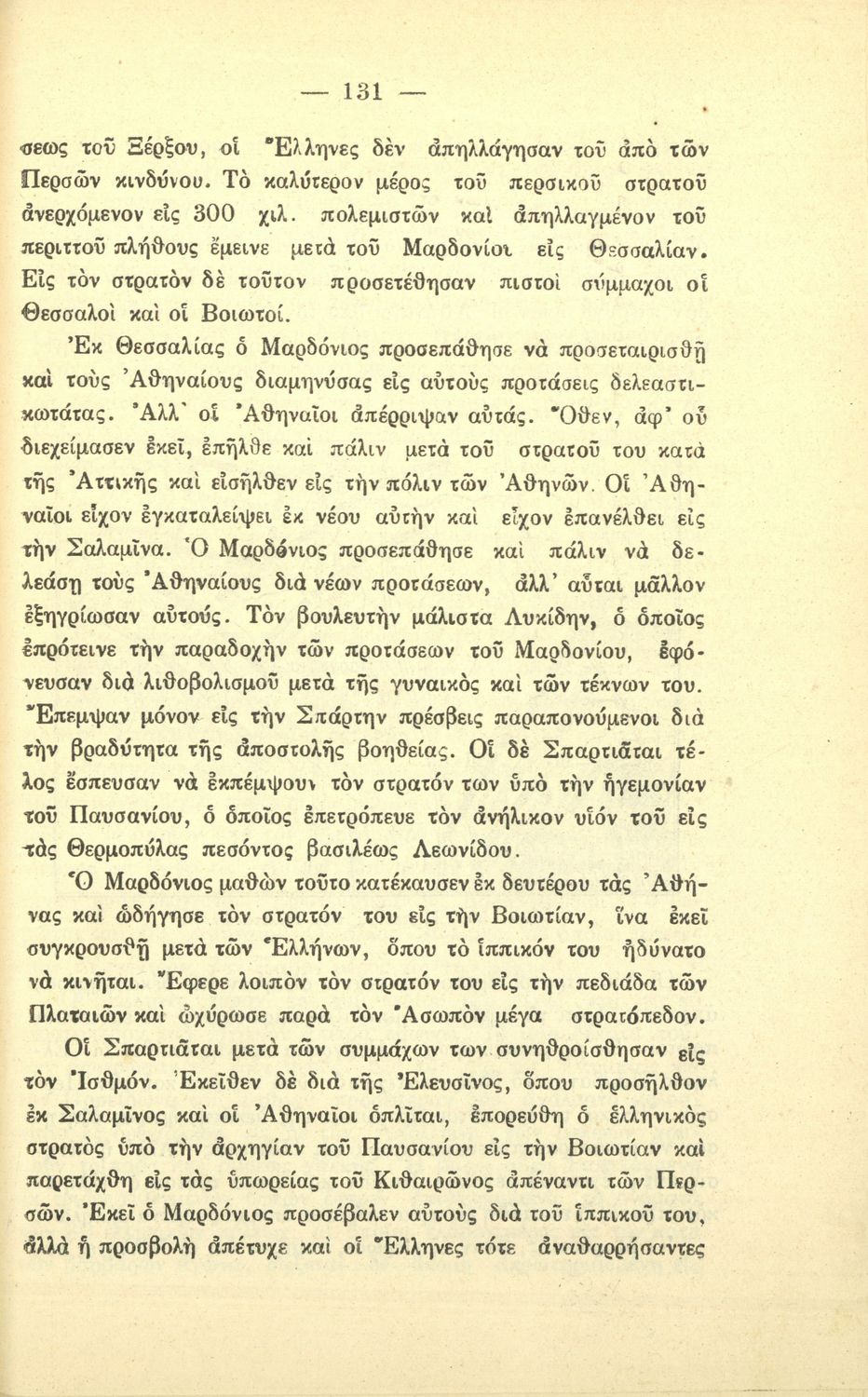 — 131 —

σεως τοῦ Ξέρξου, οἱ Ἕλληνες δὲν ἀπηλλάγησαν τοῦ ἀπὸ τῶν Περσῶν κινδύνου. Τὸ καλύτερον μέρος τοῦ περσικοῦ στρατοῦ ἀνερχόμενον εἰς 300 χιλ. πολεμιστῶν καὶ ἀπηλλαγμένον τοῦ περιττοῦ πλήθους ἔμεινε μετὰ τοῦ Μαρδονίου εἰς Θεσσαλίαν. Εἰς τὸν στρατὸν δὲ τοῦτον προσετέθησαν πιστοὶ σύμμαχοι οἱ Θεσσαλοὶ καὶ οἱ Βοιωτοί.

Ἐκ Θεσσαλίας ὁ Μαρδόνιος προσεπάθησε νὰ προσεταιρισθῇ καὶ τοὺς Ἀθηναίους διαμηνύσας εἰς αὐτοὺς προτάσεις δελεαστικωτάτας. Ἀλλ' οἱ Ἀθηναῖοι ἀπέρριψαν αὐτάς. Ὅθεν, ἀφ' οὗ διεχείμασεν ἐκεῖ, ἐπῆλθε καὶ πάλιν μετὰ τοῦ στρατοῦ του κατὰ τῆς Ἀττικῆς καὶ εἰσῆλθεν εἰς τὴν πόλιν τῶν Ἀθηνῶν. Οἱ Ἀθηναῖοι εἶχον ἐγκαταλείψει ἐκ νέου αὐτὴν καὶ εἶχον ἐπανέλθει εἰς τὴν Σαλαμῖνα. Ὁ Μαρδόνιος προσεπάθησε καὶ πάλιν νὰ δελεάσῃ τοὺς Ἀθηναίους διὰ νέων προτάσεων, ἀλλ' αὗται μᾶλλον ἐξηγρίωσαν αὐτούς. Τὸν βουλευτὴν μάλιστα Λυκίδην, ὁ ὁποῖος ἐπρότεινε τὴν παραδοχὴν τῶν προτάσεων τοῦ Μαρδονίου, ἐφόνευσαν διὰ λιθοβολισμοῦ μετὰ τῆς γυναικὸς καὶ τῶν τέκνων του. Ἔπεμψαν μόνον εἰς τὴν Σπάρτην πρέσβεις παραπονούμενοι διὰ τὴν βραδύτητα τῆς ἀποστολῆς βοηθείας. Οἱ δὲ Σπαρτιᾶται τέλος ἔσπευσαν νὰ ἐκπέμψουν τὸν στρατόν των ὑπὸ τὴν ἡγεμονίαν τοῦ Παυσανίου, ὁ ὁποῖος ἐπετρόπευε τὸν ἀνήλικον υἱόν τοῦ εἰς τὰς Θερμοπύλας πεσόντος βασιλέως Λεωνίδου.

Ὁ Μαρδόνιος μαθὼν τοῦτο κατέκαυσεν ἐκ δευτέρου τὰς Ἀθήνας καὶ ὡδήγησε τὸν στρατόν του εἰς τὴν Βοιωτίαν, ἵνα ἐκεῖ συγκρουσθῇ μετὰ τῶν Ἑλλήνων, ὅπου τὸ ἱππικόν του ἠδύνατο νὰ κινῆται. Ἔφερε λοιπὸν τὸν στρατόν του εἰς τὴν πεδιάδα τῶν Πλαταιῶν καὶ ὠχύρωσε παρὰ τὸν Ἀσωπὸν μέγα στρατόπεδον.

Οἱ Σπαρτιᾶται μετὰ τῶν συμμάχων των συνηθροίσθησαν εἰς τὸν Ἰσθμόν. Ἐκεῖθεν δὲ διὰ τῆς Ἐλευσῖνος, ὅπου προσῆλθον ἐκ Σαλαμῖνος καὶ οἱ Ἀθηναῖοι ὁπλῖται, ἐπορεύθη ὁ ἑλληνικὸς στρατὸς ὑπὸ τὴν ἀρχηγίαν τοῦ Παυσανίου εἰς τὴν Βοιωτίαν καὶ παρετάχθη εἰς τὰς ὑπωρείας τοῦ Κιθαιρῶνος ἀπέναντι τῶν Περσῶν. Ἐκεῖ ὁ Μαρδόνιος προσέβαλεν αὐτοὺς διὰ τοῦ ἱππικοῦ του, ἀλλὰ ἡ προσβολὴ ἀπέτυχε καὶ οἱ Ἕλληνες τότε ἀναθαρρήσαντες